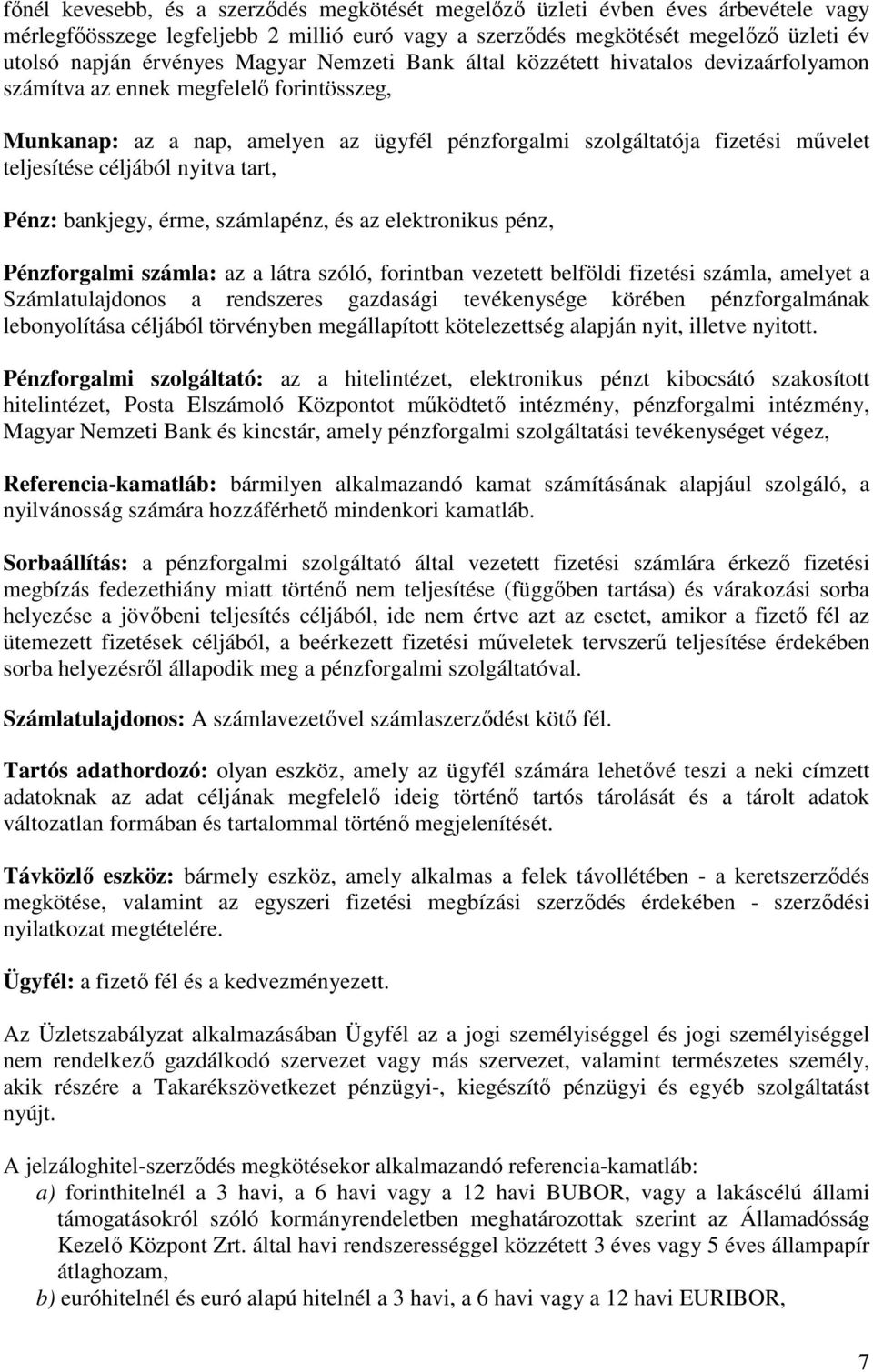 főnél kevesebb, és a szerződés megkötését megelőző üzleti évben éves árbevétele vagy mérlegfőösszege legfeljebb 2 millió euró vagy a szerződés megkötését megelőző üzleti év utolsó napján érvényes Magyar Nemzeti Bank által közzétett hivatalos devizaárfolyamon számítva az ennek megfelelő forintösszeg,

Munkanap: az a nap, amelyen az ügyfél pénzforgalmi szolgáltatója fizetési művelet teljesítése céljából nyitva tart,

Pénz: bankjegy, érme, számlapénz, és az elektronikus pénz,

Pénzforgalmi számla: az a látra szóló, forintban vezetett belföldi fizetési számla, amelyet a Számlatulajdonos a rendszeres gazdasági tevékenysége körében pénzforgalmának lebonyolítása céljából törvényben megállapított kötelezettség alapján nyit, illetve nyitott.

Pénzforgalmi szolgáltató: az a hitelintézet, elektronikus pénzt kibocsátó szakosított hitelintézet, Posta Elszámoló Központot működtető intézmény, pénzforgalmi intézmény, Magyar Nemzeti Bank és kincstár, amely pénzforgalmi szolgáltatási tevékenységet végez,

Referencia-kamatláb: bármilyen alkalmazandó kamat számításának alapjául szolgáló, a nyilvánosság számára hozzáférhető mindenkori kamatláb.

Sorbaállítás: a pénzforgalmi szolgáltató által vezetett fizetési számlára érkező fizetési megbízás fedezethiány miatt történő nem teljesítése (függőben tartása) és várakozási sorba helyezése a jövőbeni teljesítés céljából, ide nem értve azt az esetet, amikor a fizető fél az ütemezett fizetések céljából, a beérkezett fizetési műveletek tervszerű teljesítése érdekében sorba helyezésről állapodik meg a pénzforgalmi szolgáltatóval.

Számlatulajdonos: A számlavezetővel számlaszerződést kötő fél.

Tartós adathordozó: olyan eszköz, amely az ügyfél számára lehetővé teszi a neki címzett adatoknak az adat céljának megfelelő ideig történő tartós tárolását és a tárolt adatok változatlan formában és tartalommal történő megjelenítését.

Távközlő eszköz: bármely eszköz, amely alkalmas a felek távollétében - a keretszerződés megkötése, valamint az egyszeri fizetési megbízási szerződés érdekében - szerződési nyilatkozat megtételére.

Ügyfél: a fizető fél és a kedvezményezett.

Az Üzletszabályzat alkalmazásában Ügyfél az a jogi személyiséggel és jogi személyiséggel nem rendelkező gazdálkodó szervezet vagy más szervezet, valamint természetes személy, akik részére a Takarékszövetkezet pénzügyi-, kiegészítő pénzügyi és egyéb szolgáltatást nyújt.

A jelzáloghitel-szerződés megkötésekor alkalmazandó referencia-kamatláb:
a) forinthitelnél a 3 havi, a 6 havi vagy a 12 havi BUBOR, vagy a lakáscélú állami támogatásokról szóló kormányrendeletben meghatározottak szerint az Államadósság Kezelő Központ Zrt. által havi rendszerességgel közzétett 3 éves vagy 5 éves állampapír átlaghozam,
b) euróhitelnél és euró alapú hitelnél a 3 havi, a 6 havi vagy a 12 havi EURIBOR,

7